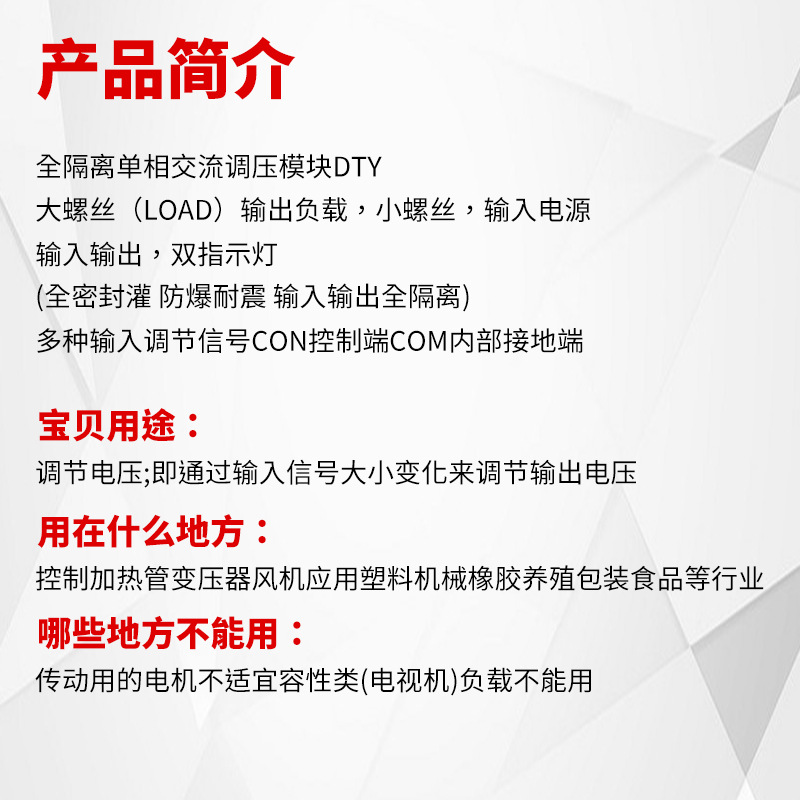 产品简介

全隔离单相交流调压模块DTY
大螺丝（LOAD）输出负载，小螺丝，输入电源
输入输出，双指示灯
(全密封灌 防爆耐震 输入输出全隔离)
多种输入调节信号CON控制端COM内部接地端

宝贝用途：
调节电压;即通过输入信号大小变化来调节输出电压

用在什么地方：
控制加热管变压器风机应用塑料机械橡胶养殖包装食品等行业

哪些地方不能用：
传动用的电机不适宜容性类(电视机)负载不能用